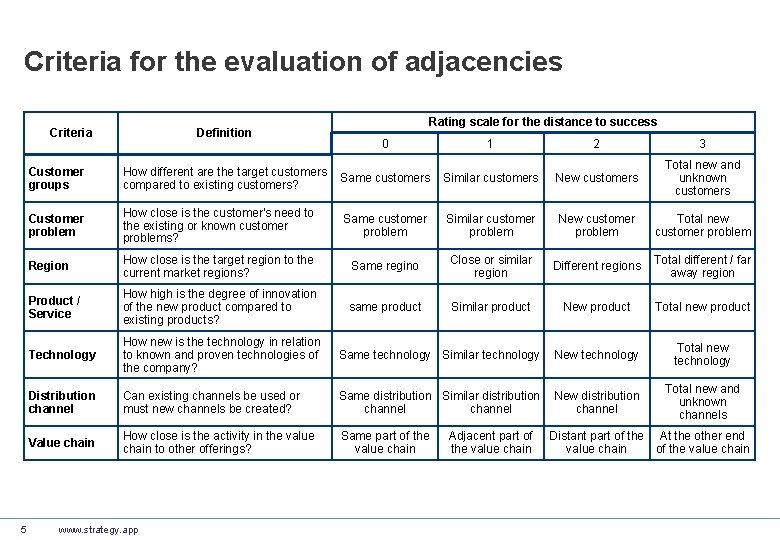 Criteria for the evaluation of adjacencies

| Criteria | Definition | Rating scale for the distance to success | | | |
|---|---|---|---|---|---|
| | | 0 | 1 | 2 | 3 |
| Customer groups | How different are the target customers compared to existing customers? | Same customers | Similar customers | New customers | Total new and unknown customers |
| Customer problem | How close is the customer's need to the existing or known customer problems? | Same customer problem | Similar customer problem | New customer problem | Total new customer problem |
| Region | How close is the target region to the current market regions? | Same regino | Close or similar region | Different regions | Total different / far away region |
| Product / Service | How high is the degree of innovation of the new product compared to existing products? | same product | Similar product | New product | Total new product |
| Technology | How new is the technology in relation to known and proven technologies of the company? | Same technology | Similar technology | New technology | Total new technology |
| Distribution channel | Can existing channels be used or must new channels be created? | Same distribution channel | Similar distribution channel | New distribution channel | Total new and unknown channels |
| Value chain | How close is the activity in the value chain to other offerings? | Same part of the value chain | Adjacent part of the value chain | Distant part of the value chain | At the other end of the value chain |

5 www.strategy.app